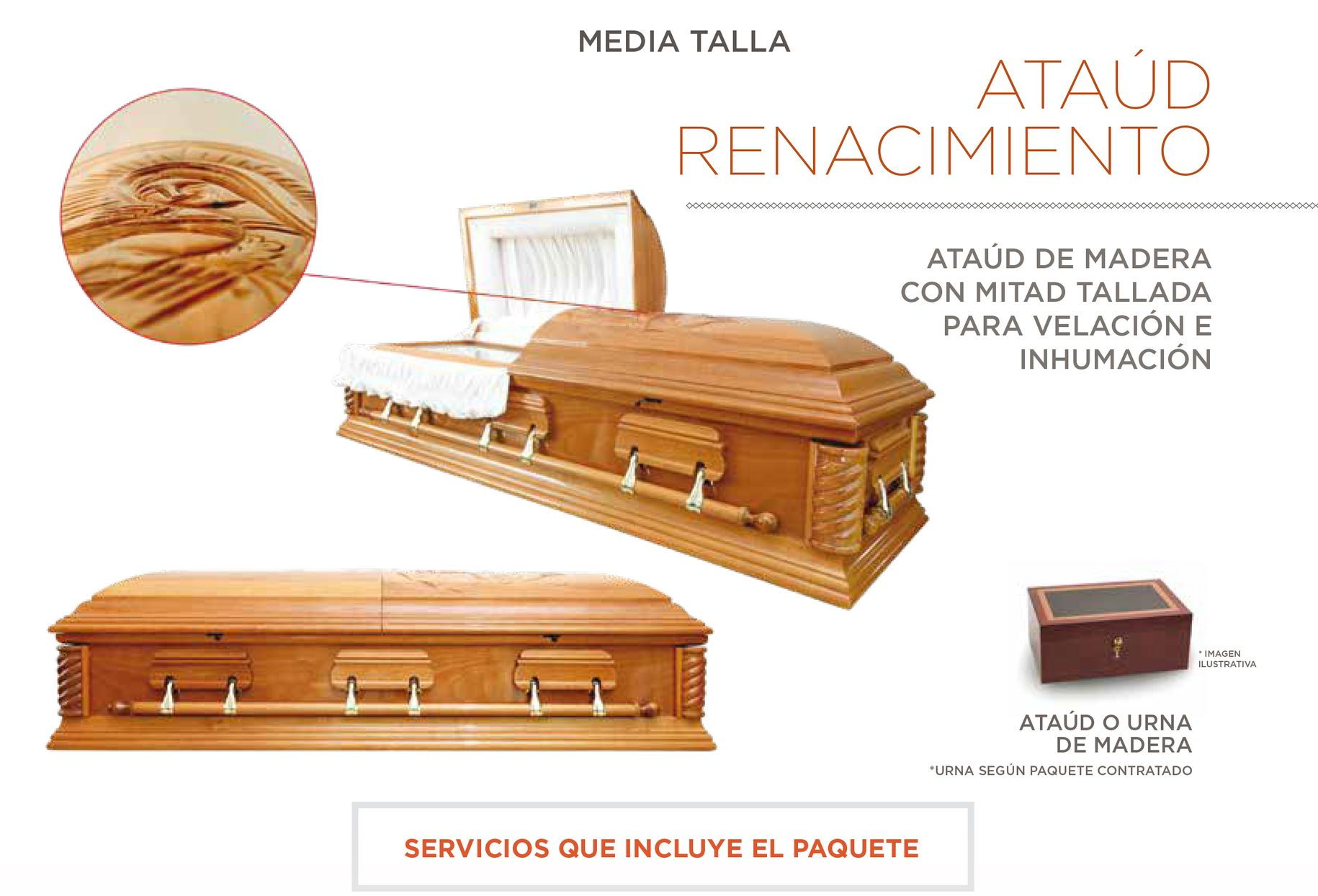 MEDIA TALLA

ATAÚD
RENACIMIENTO

ATAÚD DE MADERA
CON MITAD TALLADA
PARA VELACIÓN E
INHUMACIÓN

* IMAGEN
ILUSTRATIVA

ATAÚD O URNA
DE MADERA

*URNA SEGÚN PAQUETE CONTRATADO

SERVICIOS QUE INCLUYE EL PAQUETE